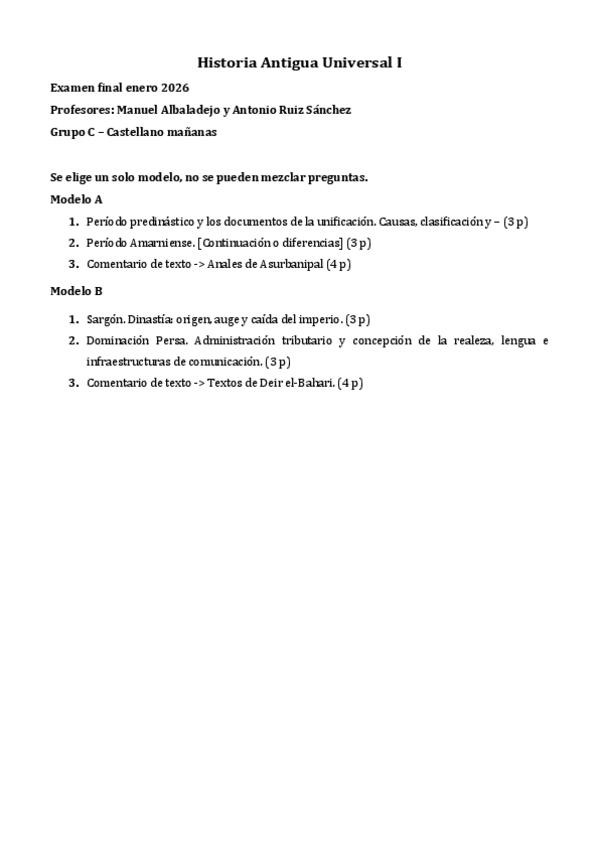 Historia Antigua Universal I

Examen final enero 2026

Profesores: Manuel Albaladejo y Antonio Ruiz Sánchez

Grupo C – Castellano mañanas

Se elige un solo modelo, no se pueden mezclar preguntas.

Modelo A

1. Período predinástico y los documentos de la unificación. Causas, clasificación y – (3 p)
2. Período Amarniense. [Continuación o diferencias] (3 p)
3. Comentario de texto -> Anales de Asurbanipal (4 p)

Modelo B

1. Sargón. Dinastía: origen, auge y caída del imperio. (3 p)
2. Dominación Persa. Administración tributario y concepción de la realeza, lengua e infraestructuras de comunicación. (3 p)
3. Comentario de texto -> Textos de Deir el-Bahari. (4 p)